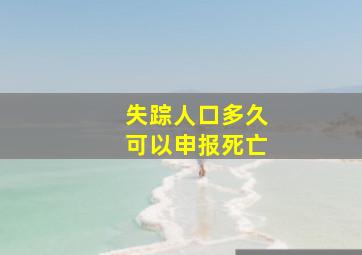 失踪人口多久
可以申报死亡